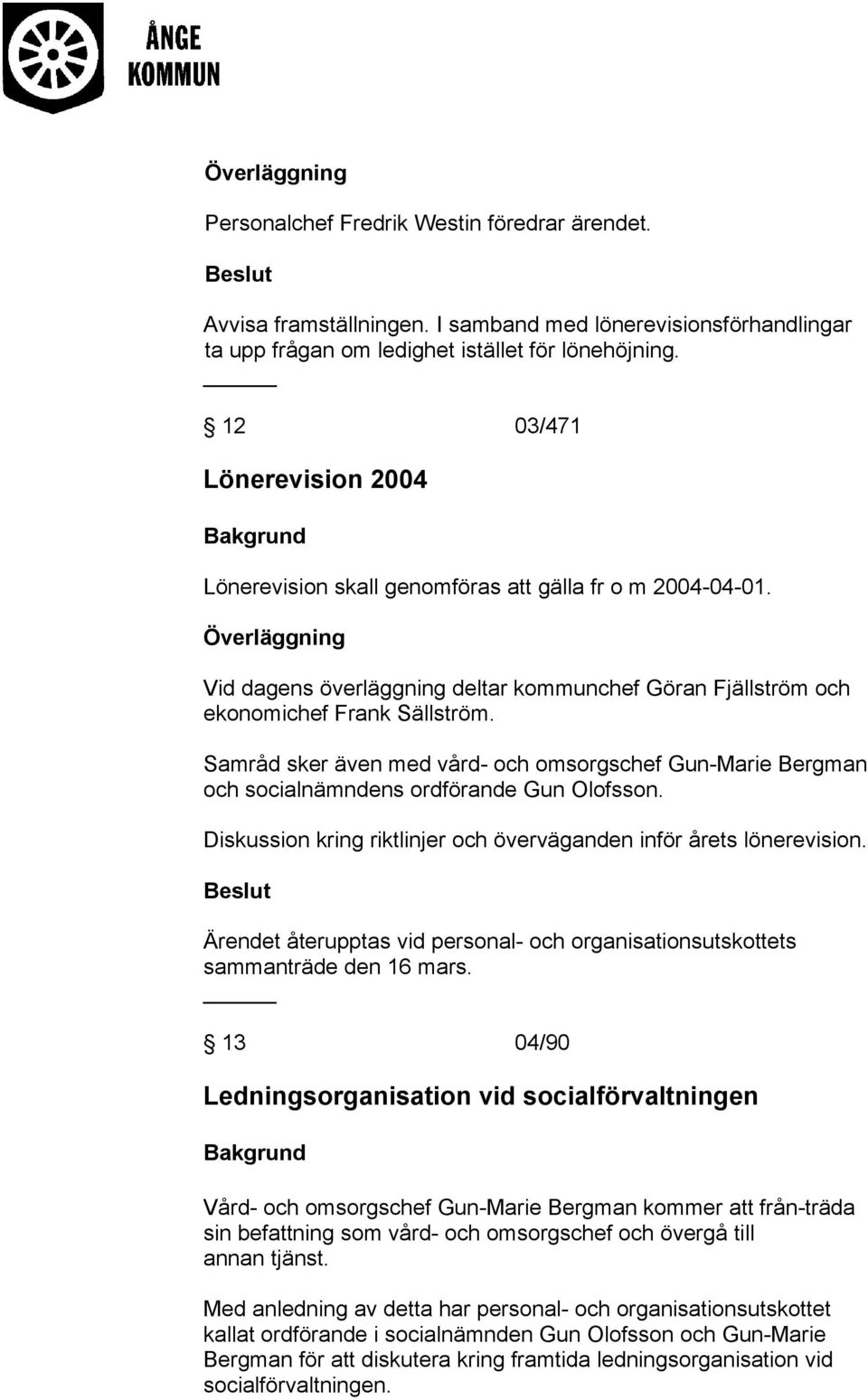 ÅNGE KOMMUN

Överläggning

Personalchef Fredrik Westin föredrar ärendet.

Beslut

Avvisa framställningen. I samband med lönerevisionsförhandlingar ta upp frågan om ledighet istället för lönehöjning.

§ 12 03/471

Lönerevision 2004

Bakgrund

Lönerevision skall genomföras att gälla fr o m 2004-04-01.

Överläggning

Vid dagens överläggning deltar kommunchef Göran Fjällström och ekonomichef Frank Sällström.

Samråd sker även med vård- och omsorgschef Gun-Marie Bergman och socialnämndens ordförande Gun Olofsson.

Diskussion kring riktlinjer och överväganden inför årets lönerevision.

Beslut

Ärendet återupptas vid personal- och organisationsutskottets sammanträde den 16 mars.

§ 13 04/90

Ledningsorganisation vid socialförvaltningen

Bakgrund

Vård- och omsorgschef Gun-Marie Bergman kommer att från-träda sin befattning som vård- och omsorgschef och övergå till annan tjänst.

Med anledning av detta har personal- och organisationsutskottet kallat ordförande i socialnämnden Gun Olofsson och Gun-Marie Bergman för att diskutera kring framtida ledningsorganisation vid socialförvaltningen.